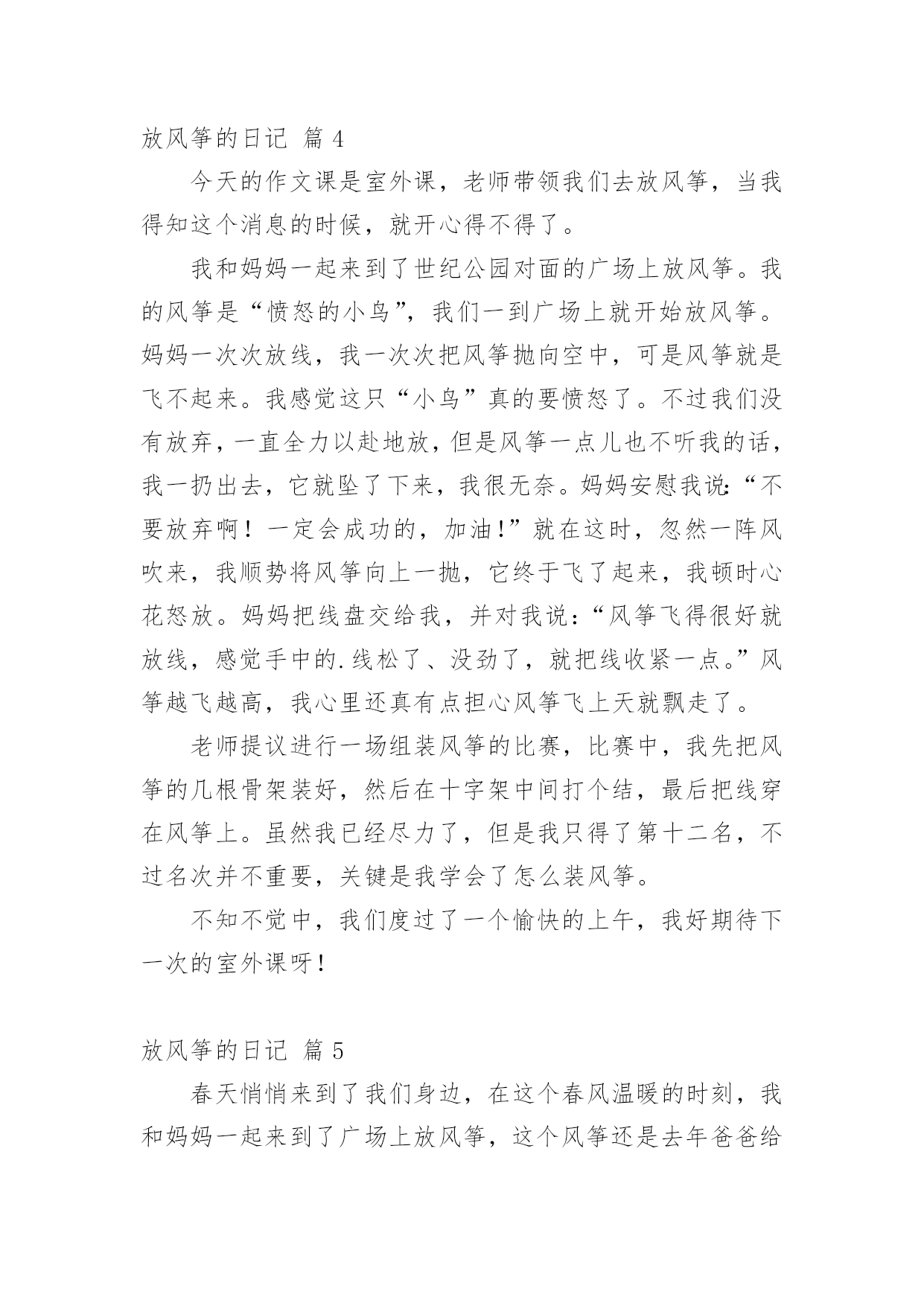 放风筝的日记 篇 4

今天的作文课是室外课，老师带领我们去放风筝，当我得知这个消息的时候，就开心得不得了。

我和妈妈一起来到了世纪公园对面的广场上放风筝。我的风筝是“愤怒的小鸟”，我们一到广场上就开始放风筝。妈妈一次次放线，我一次次把风筝抛向空中，可是风筝就是飞不起来。我感觉这只“小鸟”真的要愤怒了。不过我们没有放弃，一直全力以赴地放，但是风筝一点儿也不听我的话，我一扔出去，它就坠了下来，我很无奈。妈妈安慰我说:“不要放弃啊！一定会成功的，加油!”就在这时，忽然一阵风吹来，我顺势将风筝向上一抛，它终于飞了起来，我顿时心花怒放。妈妈把线盘交给我，并对我说：“风筝飞得很好就放线，感觉手中的.线松了、没劲了，就把线收紧一点。”风筝越飞越高，我心里还真有点担心风筝飞上天就飘走了。

老师提议进行一场组装风筝的比赛，比赛中，我先把风筝的几根骨架装好，然后在十字架中间打个结，最后把线穿在风筝上。虽然我已经尽力了，但是我只得了第十二名，不过名次并不重要，关键是我学会了怎么装风筝。

不知不觉中，我们度过了一个愉快的上午，我好期待下一次的室外课呀!

放风筝的日记 篇 5

春天悄悄来到了我们身边，在这个春风温暖的时刻，我和妈妈一起来到了广场上放风筝，这个风筝还是去年爸爸给